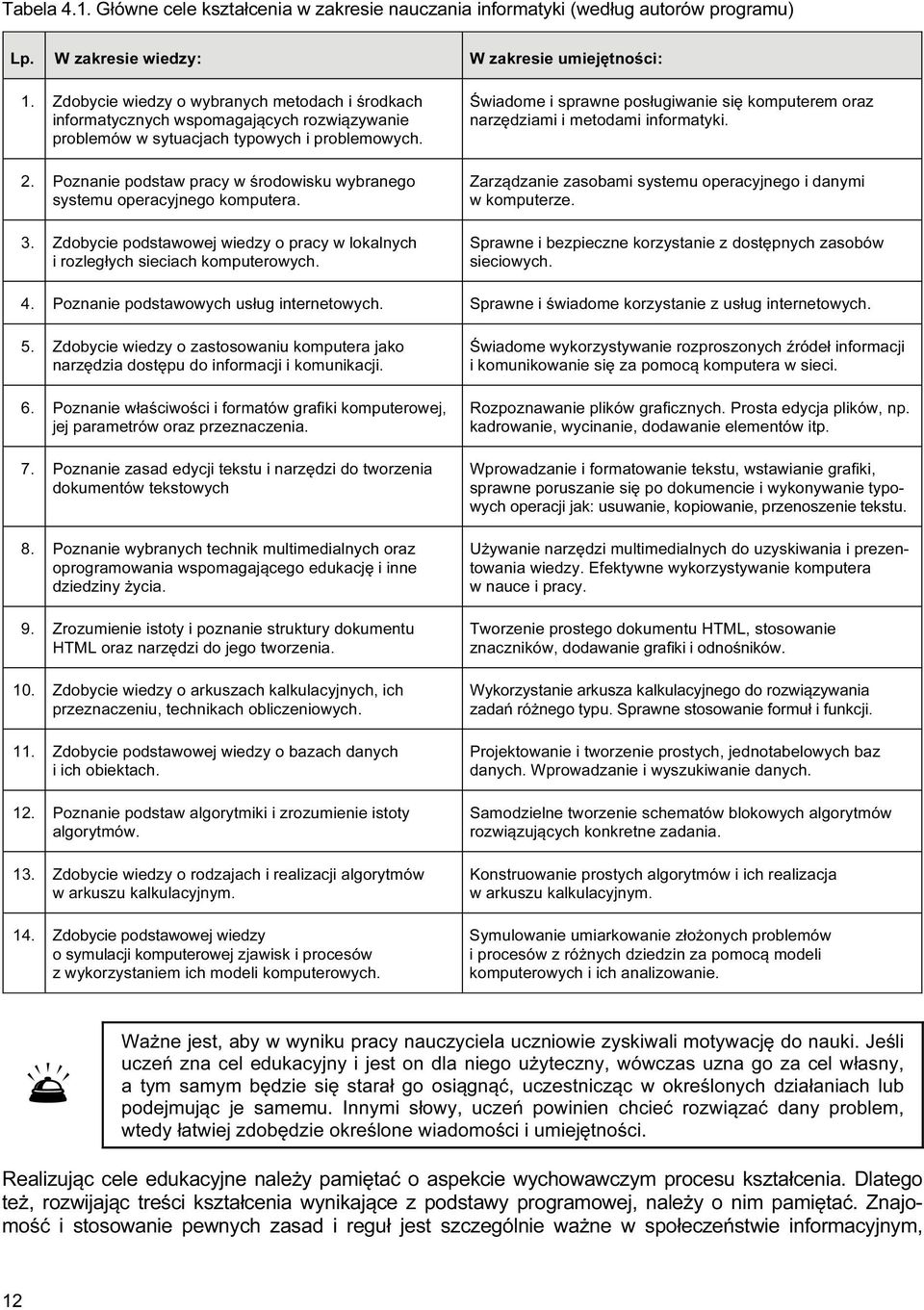 Tabela 4.1. Główne cele kształcenia w zakresie nauczania informatyki (według autorów programu)

| Lp. | W zakresie wiedzy: | W zakresie umiejętności: |
|---|---|---|
| 1. | Zdobycie wiedzy o wybranych metodach i środkach informatycznych wspomagających rozwiązywanie problemów w sytuacjach typowych i problemowych. | Świadome i sprawne posługiwanie się komputerem oraz narzędziami i metodami informatyki. |
| 2. | Poznanie podstaw pracy w środowisku wybranego systemu operacyjnego komputera. | Zarządzanie zasobami systemu operacyjnego i danymi w komputerze. |
| 3. | Zdobycie podstawowej wiedzy o pracy w lokalnych i rozległych sieciach komputerowych. | Sprawne i bezpieczne korzystanie z dostępnych zasobów sieciowych. |
| 4. | Poznanie podstawowych usług internetowych. | Sprawne i świadome korzystanie z usług internetowych. |
| 5. | Zdobycie wiedzy o zastosowaniu komputera jako narzędzia dostępu do informacji i komunikacji. | Świadome wykorzystywanie rozproszonych źródeł informacji i komunikowanie się za pomocą komputera w sieci. |
| 6. | Poznanie właściwości i formatów grafiki komputerowej, jej parametrów oraz przeznaczenia. | Rozpoznawanie plików graficznych. Prosta edycja plików, np. kadrowanie, wycinanie, dodawanie elementów itp. |
| 7. | Poznanie zasad edycji tekstu i narzędzi do tworzenia dokumentów tekstowych | Wprowadzanie i formatowanie tekstu, wstawianie grafiki, sprawne poruszanie się po dokumencie i wykonywanie typowych operacji jak: usuwanie, kopiowanie, przenoszenie tekstu. |
| 8. | Poznanie wybranych technik multimedialnych oraz oprogramowania wspomagającego edukację i inne dziedziny życia. | Używanie narzędzi multimedialnych do uzyskiwania i prezentowania wiedzy. Efektywne wykorzystywanie komputera w nauce i pracy. |
| 9. | Zrozumienie istoty i poznanie struktury dokumentu HTML oraz narzędzi do jego tworzenia. | Tworzenie prostego dokumentu HTML, stosowanie znaczników, dodawanie grafiki i odnośników. |
| 10. | Zdobycie wiedzy o arkuszach kalkulacyjnych, ich przeznaczeniu, technikach obliczeniowych. | Wykorzystanie arkusza kalkulacyjnego do rozwiązywania zadań różnego typu. Sprawne stosowanie formuł i funkcji. |
| 11. | Zdobycie podstawowej wiedzy o bazach danych i ich obiektach. | Projektowanie i tworzenie prostych, jednotabelowych baz danych. Wprowadzanie i wyszukiwanie danych. |
| 12. | Poznanie podstaw algorytmiki i zrozumienie istoty algorytmów. | Samodzielne tworzenie schematów blokowych algorytmów rozwiązujących konkretne zadania. |
| 13. | Zdobycie wiedzy o rodzajach i realizacji algorytmów w arkuszu kalkulacyjnym. | Konstruowanie prostych algorytmów i ich realizacja w arkuszu kalkulacyjnym. |
| 14. | Zdobycie podstawowej wiedzy o symulacji komputerowej zjawisk i procesów z wykorzystaniem ich modeli komputerowych. | Symulowanie umiarkowanie złożonych problemów i procesów z różnych dziedzin za pomocą modeli komputerowych i ich analizowanie. |

Ważne jest, aby w wyniku pracy nauczyciela uczniowie zyskiwali motywację do nauki. Jeśli uczeń zna cel edukacyjny i jest on dla niego użyteczny, wówczas uzna go za cel własny, a tym samym będzie się starał go osiągnąć, uczestnicząc w określonych działaniach lub podejmując je samemu. Innymi słowy, uczeń powinien chcieć rozwiązać dany problem, wtedy łatwiej zdobędzie określone wiadomości i umiejętności.

Realizując cele edukacyjne należy pamiętać o aspekcie wychowawczym procesu kształcenia. Dlatego też, rozwijając treści kształcenia wynikające z podstawy programowej, należy o nim pamiętać. Znajomość i stosowanie pewnych zasad i reguł jest szczególnie ważne w społeczeństwie informacyjnym,

12